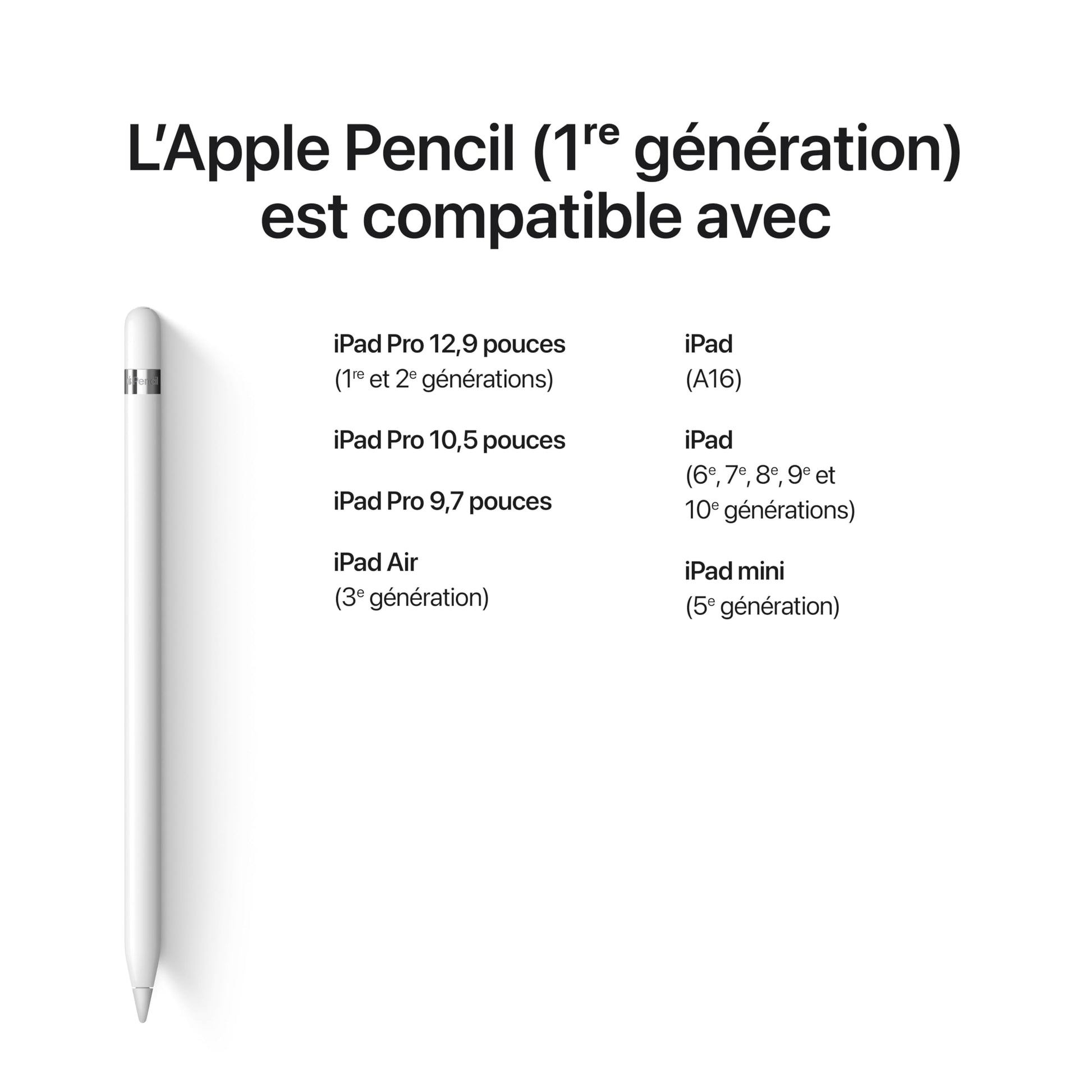 L'Apple Pencil (1re génération) est compatible avec

iPad Pro 12,9 pouces
(1re et 2e générations)

iPad Pro 10,5 pouces

iPad Pro 9,7 pouces

iPad Air
(3e génération)

iPad
(A16)

iPad
(6e, 7e, 8e, 9e et 10e générations)

iPad mini
(5e génération)